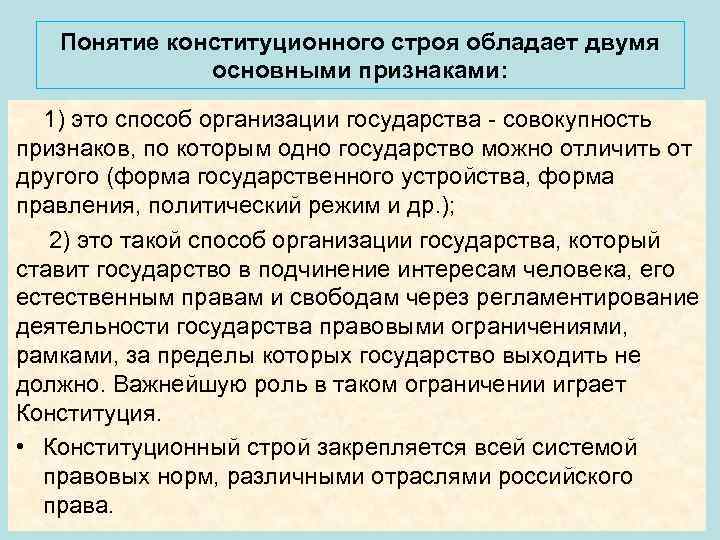 Понятие конституционного строя обладает двумя основными признаками:

1) это способ организации государства - совокупность признаков, по которым одно государство можно отличить от другого (форма государственного устройства, форма правления, политический режим и др.);

2) это такой способ организации государства, который ставит государство в подчинение интересам человека, его естественным правам и свободам через регламентирование деятельности государства правовыми ограничениями, рамками, за пределы которых государство выходить не должно. Важнейшую роль в таком ограничении играет Конституция.

• Конституционный строй закрепляется всей системой правовых норм, различными отраслями российского права.